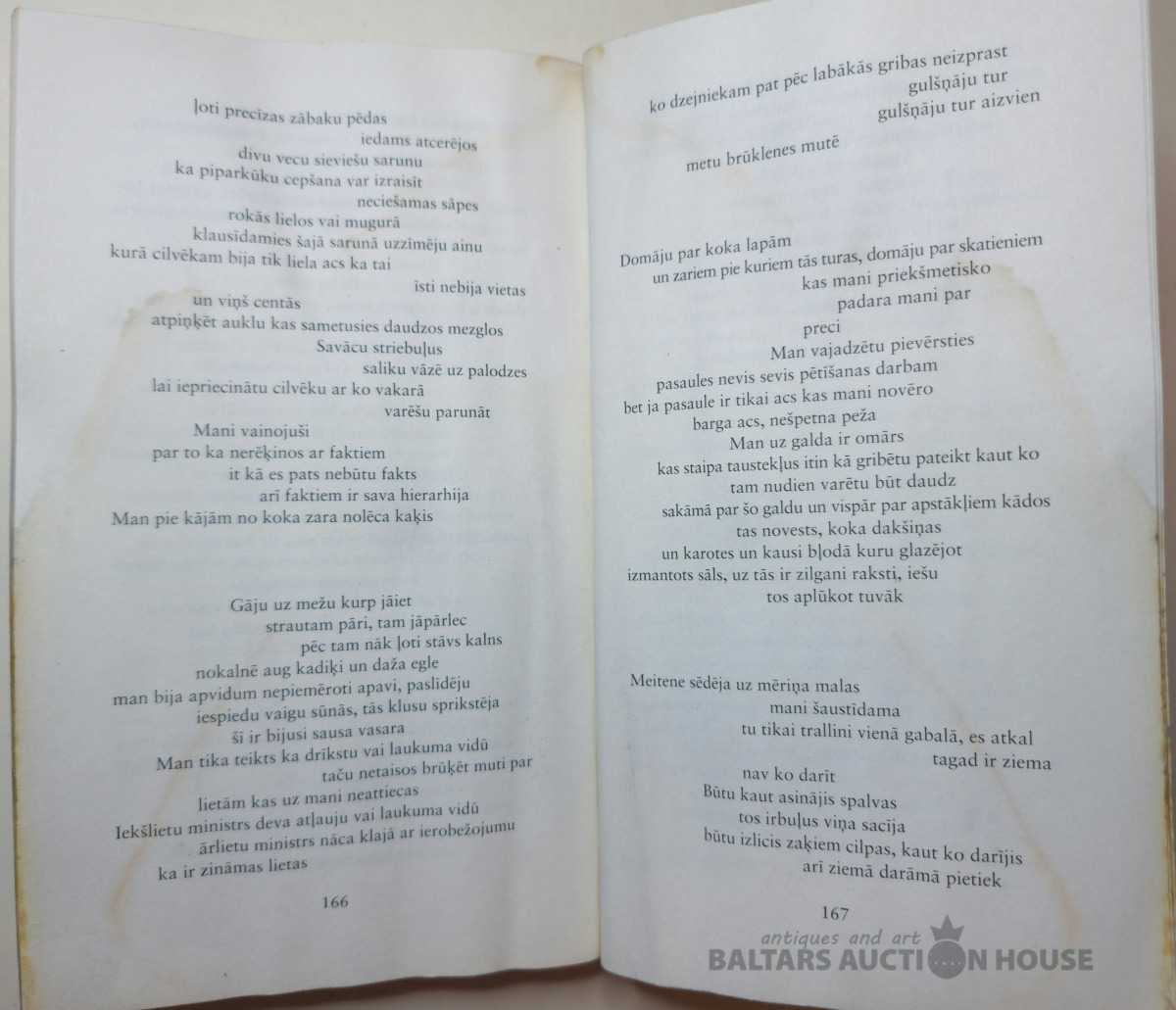 ļoti precīzas zābaku pēdas
iedams atcerējos
divu vecu sieviešu sarunu
ka piparkūku cepšana var izraisīt
neciešamas sāpes
rokās lielos vai mugurā
klausīdamies šajā sarunā uzzīmēju ainu
kurā cilvēkam bija tik liela acs ka tai
īsti nebija vietas
un viņš centās
atpiņķēt auklu kas sametusies daudzos mezglos
Savācu striebuļus
saliku vāzē uz palodzes
lai iepriecinātu cilvēku ar ko vakarā
varēšu parunāt
Mani vainojuši
par to ka nerēķinos ar faktiem
it kā es pats nebūtu fakts
arī faktiem ir sava hierarhija
Man pie kājām no koka zara nolēca kaķis

Gāju uz mežu kurp jāiet
strautam pāri, tam jāpārlec
pēc tam nāk ļoti stāvs kalns
nokalnē aug kadiķi un daža egle
man bija apvidum nepiemēroti apavi, paslīdēju
iespiedu vaigu sūnās, tās klusu sprikstēja
šī ir bijusi sausa vasara
Man tika teikts ka drīkstu vai laukuma vidū
taču netaisos brūķēt muti par
lietām kas uz mani neattiecas
Iekšlietu ministrs deva atļauju vai laukuma vidū
ārlietu ministrs nāca klajā ar ierobežojumu
ka ir zināmas lietas

166

ko dzejniekam pat pēc labākās gribas neizprast
gulšņāju tur
gulšņāju tur aizvien

metu brūklenes mutē

Domāju par koka lapām
un zariem pie kuriem tās turas, domāju par skatieniem
kas mani priekšmetisko
padara mani par
preci
Man vajadzētu pievērsties
pasaules nevis sevis pētīšanas darbam
bet ja pasaule ir tikai acs kas mani novēro
barga acs, nešpetna peža
Man uz galda ir omārs
kas staipa taustekļus itin kā gribētu pateikt kaut ko
tam nudien varētu būt daudz
sakāmā par šo galdu un vispār par apstākļiem kādos
tas novests, koka dakšiņas
un karotes un kausi bļodā kuru glazējot
izmantots sāls, uz tās ir zilgani raksti, iešu
tos aplūkot tuvāk

Meitene sēdēja uz mēriņa malas
mani šaustīdama
tu tikai trallini vienā gabalā, es atkal
tagad ir ziema
nav ko darīt
Būtu kaut asinājis spalvas
tos irbuļus viņa sacīja
būtu izlicis zaķiem cilpas, kaut ko darījis
arī ziemā darāmā pietiek

167

antiques and art
BALTARS AUCTION HOUSE